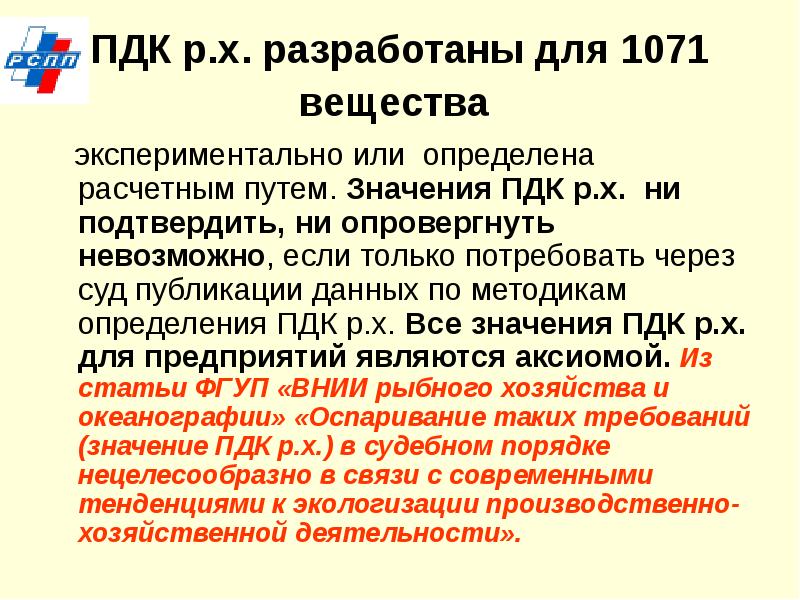 РСПП

ПДК р.х. разработаны для 1071 вещества

экспериментально или определена расчетным путем. Значения ПДК р.х. ни подтвердить, ни опровергнуть невозможно, если только потребовать через суд публикации данных по методикам определения ПДК р.х. Все значения ПДК р.х. для предприятий являются аксиомой. Из статьи ФГУП «ВНИИ рыбного хозяйства и океанографии» «Оспаривание таких требований (значение ПДК р.х.) в судебном порядке нецелесообразно в связи с современными тенденциями к экологизации производственно-хозяйственной деятельности».